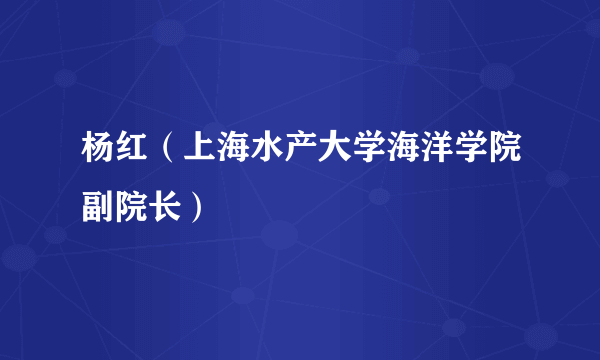 杨红（上海水产大学海洋学院副院长）